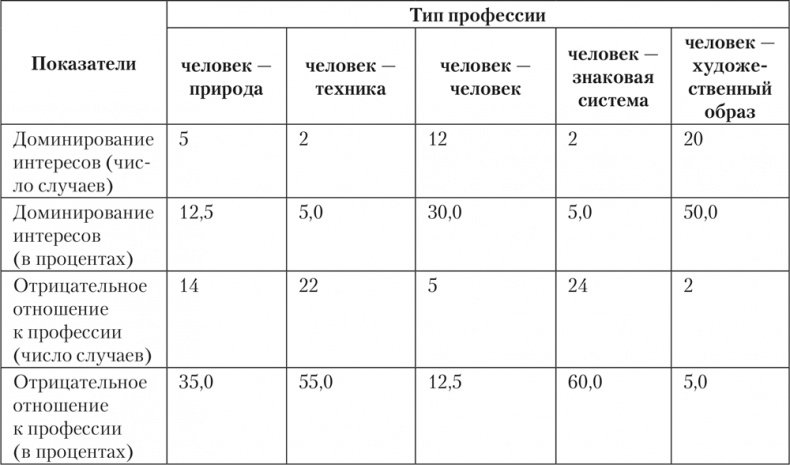 | Показатели | Тип профессии | | | | |
|---|---|---|---|---|---|
| | человек — природа | человек — техника | человек — человек | человек — знаковая система | человек — художественный образ |
| Доминирование интересов (число случаев) | 5 | 2 | 12 | 2 | 20 |
| Доминирование интересов (в процентах) | 12,5 | 5,0 | 30,0 | 5,0 | 50,0 |
| Отрицательное отношение к профессии (число случаев) | 14 | 22 | 5 | 24 | 2 |
| Отрицательное отношение к профессии (в процентах) | 35,0 | 55,0 | 12,5 | 60,0 | 5,0 |